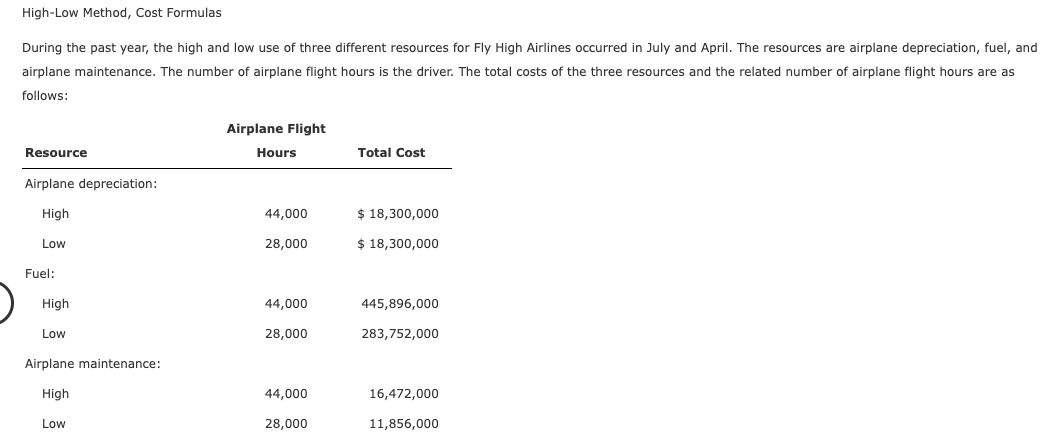 High-Low Method, Cost Formulas

During the past year, the high and low use of three different resources for Fly High Airlines occurred in July and April. The resources are airplane depreciation, fuel, and airplane maintenance. The number of airplane flight hours is the driver. The total costs of the three resources and the related number of airplane flight hours are as follows:

| Resource | Airplane Flight Hours | Total Cost |
|---|---|---|
| Airplane depreciation: | | |
| High | 44,000 | $ 18,300,000 |
| Low | 28,000 | $ 18,300,000 |
| Fuel: | | |
| High | 44,000 | 445,896,000 |
| Low | 28,000 | 283,752,000 |
| Airplane maintenance: | | |
| High | 44,000 | 16,472,000 |
| Low | 28,000 | 11,856,000 |